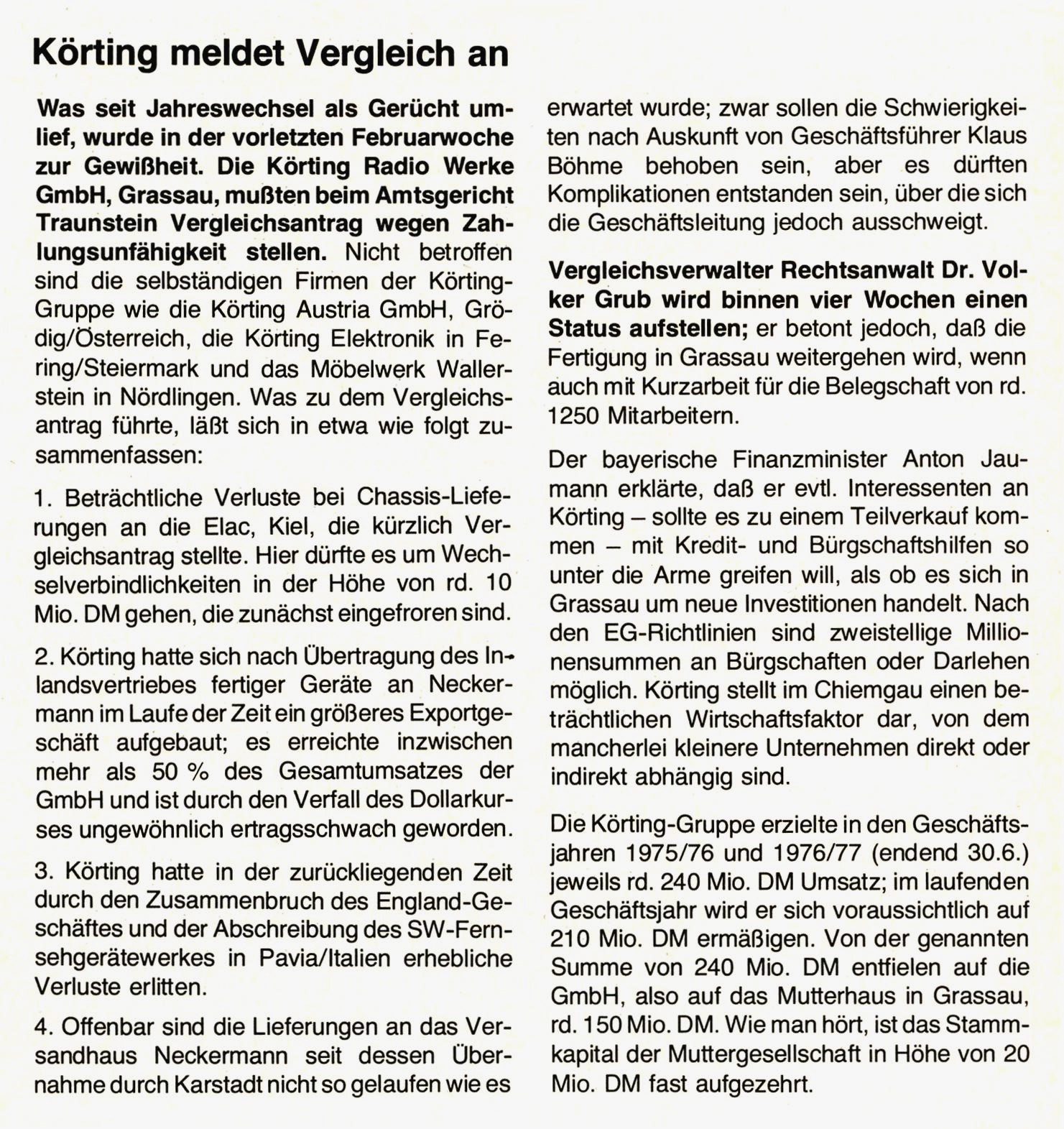 Körting meldet Vergleich an

Was seit Jahreswechsel als Gerücht umlief, wurde in der vorletzten Februarwoche zur Gewißheit. Die Körting Radio Werke GmbH, Grassau, mußten beim Amtsgericht Traunstein Vergleichsantrag wegen Zahlungsunfähigkeit stellen. Nicht betroffen sind die selbständigen Firmen der Körting-Gruppe wie die Körting Austria GmbH, Grödig/Österreich, die Körting Elektronik in Fering/Steiermark und das Möbelwerk Wallerstein in Nördlingen. Was zu dem Vergleichsantrag führte, läßt sich in etwa wie folgt zusammenfassen:

1. Beträchtliche Verluste bei Chassis-Lieferungen an die Elac, Kiel, die kürzlich Vergleichsantrag stellte. Hier dürfte es um Wechselverbindlichkeiten in der Höhe von rd. 10 Mio. DM gehen, die zunächst eingefroren sind.

2. Körting hatte sich nach Übertragung des Inlandsvertriebes fertiger Geräte an Neckermann im Laufe der Zeit ein größeres Exportgeschäft aufgebaut; es erreichte inzwischen mehr als 50 % des Gesamtumsatzes der GmbH und ist durch den Verfall des Dollarkurses ungewöhnlich ertragsschwach geworden.

3. Körting hatte in der zurückliegenden Zeit durch den Zusammenbruch des England-Geschäftes und der Abschreibung des SW-Fernsehgerätewerkes in Pavia/Italien erhebliche Verluste erlitten.

4. Offenbar sind die Lieferungen an das Versandhaus Neckermann seit dessen Übernahme durch Karstadt nicht so gelaufen wie es erwartet wurde; zwar sollen die Schwierigkeiten nach Auskunft von Geschäftsführer Klaus Böhme behoben sein, aber es dürften Komplikationen entstanden sein, über die sich die Geschäftsleitung jedoch ausschweigt.

Vergleichsverwalter Rechtsanwalt Dr. Volker Grub wird binnen vier Wochen einen Status aufstellen; er betont jedoch, daß die Fertigung in Grassau weitergehen wird, wenn auch mit Kurzarbeit für die Belegschaft von rd. 1250 Mitarbeitern.

Der bayerische Finanzminister Anton Jaumann erklärte, daß er evtl. Interessenten an Körting – sollte es zu einem Teilverkauf kommen – mit Kredit- und Bürgschaftshilfen so unter die Arme greifen will, als ob es sich in Grassau um neue Investitionen handelt. Nach den EG-Richtlinien sind zweistellige Millionensummen an Bürgschaften oder Darlehen möglich. Körting stellt im Chiemgau einen beträchtlichen Wirtschaftsfaktor dar, von dem mancherlei kleinere Unternehmen direkt oder indirekt abhängig sind.

Die Körting-Gruppe erzielte in den Geschäftsjahren 1975/76 und 1976/77 (endend 30.6.) jeweils rd. 240 Mio. DM Umsatz; im laufenden Geschäftsjahr wird er sich voraussichtlich auf 210 Mio. DM ermäßigen. Von der genannten Summe von 240 Mio. DM entfielen auf die GmbH, also auf das Mutterhaus in Grassau, rd. 150 Mio. DM. Wie man hört, ist das Stammkapital der Muttergesellschaft in Höhe von 20 Mio. DM fast aufgezehrt.